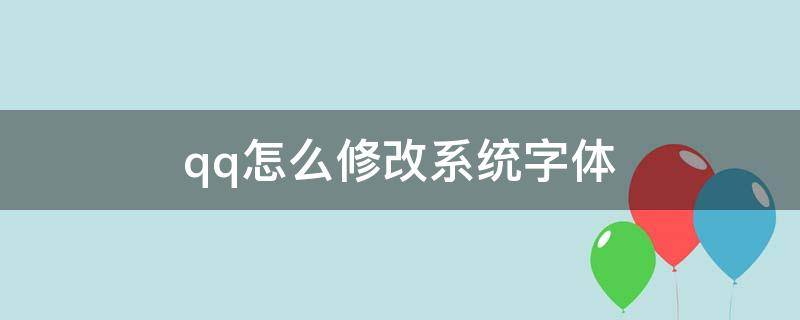 qq怎么修改系统字体